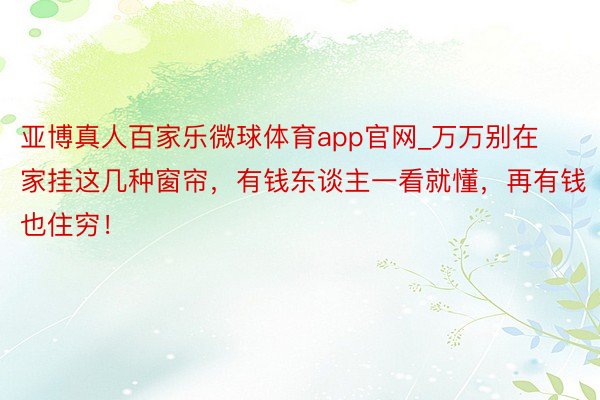 亚博真人百家乐微球体育app官网_万万别在家挂这几种窗帘，有钱东谈主一看就懂，再有钱也住穷！